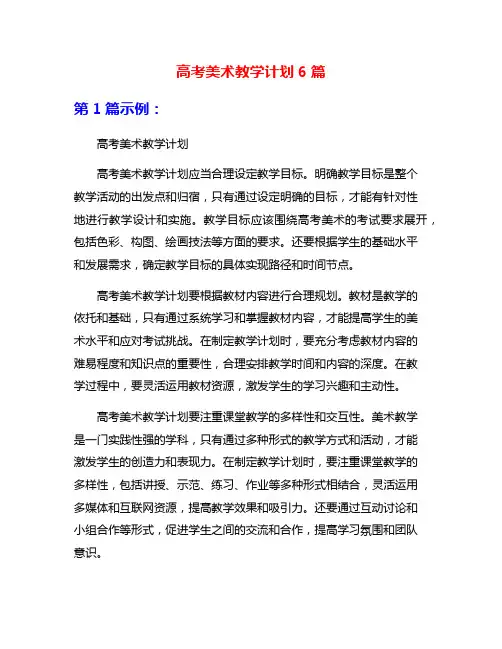 高考美术教学计划 6 篇

第 1 篇示例：

高考美术教学计划

高考美术教学计划应当合理设定教学目标。明确教学目标是整个教学活动的出发点和归宿，只有通过设定明确的目标，才能有针对性地进行教学设计和实施。教学目标应该围绕高考美术的考试要求展开，包括色彩、构图、绘画技法等方面的要求。还要根据学生的基础水平和发展需求，确定教学目标的具体实现路径和时间节点。

高考美术教学计划要根据教材内容进行合理规划。教材是教学的依托和基础，只有通过系统学习和掌握教材内容，才能提高学生的美术水平和应对考试挑战。在制定教学计划时，要充分考虑教材内容的难易程度和知识点的重要性，合理安排教学时间和内容的深度。在教学过程中，要灵活运用教材资源，激发学生的学习兴趣和主动性。

高考美术教学计划要注重课堂教学的多样性和交互性。美术教学是一门实践性强的学科，只有通过多种形式的教学方式和活动，才能激发学生的创造力和表现力。在制定教学计划时，要注重课堂教学的多样性，包括讲授、示范、练习、作业等多种形式相结合，灵活运用多媒体和互联网资源，提高教学效果和吸引力。还要通过互动讨论和小组合作等形式，促进学生之间的交流和合作，提高学习氛围和团队意识。